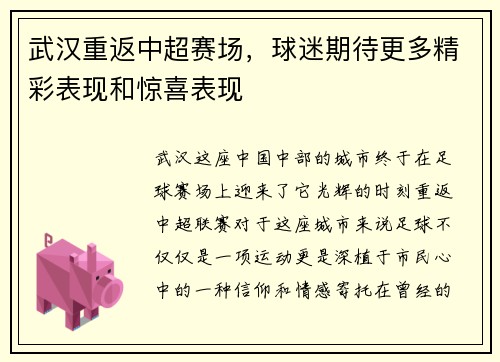 武汉重返中超赛场，球迷期待更多精彩表现和惊喜表现

武汉这座中国中部的城市终于在足球赛场上迎来了它光辉的时刻重返中超联赛对于这座城市来说足球不仅仅是一项运动更是深植于市民心中的一种信仰和情感寄托在曾经的